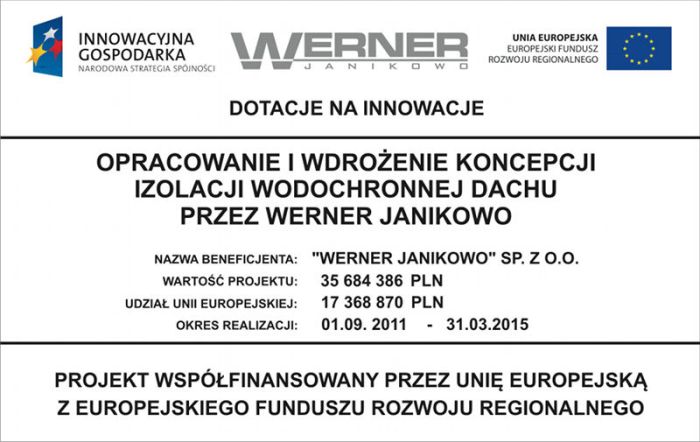 INNOWACYJNA GOSPODARKA
NARODOWA STRATEGIA SPÓJNOŚCI

WERNER
JANIKOWO

UNIA EUROPEJSKA
EUROPEJSKI FUNDUSZ ROZWOJU REGIONALNEGO

DOTACJE NA INNOWACJE

OPRACOWANIE I WDROŻENIE KONCEPCJI IZOLACJI WODOCHRONNEJ DACHU PRZEZ WERNER JANIKOWO

NAZWA BENEFICJENTA: "WERNER JANIKOWO" SP. Z O.O.
WARTOŚĆ PROJEKTU: 35 684 386 PLN
UDZIAŁ UNII EUROPEJSKIEJ: 17 368 870 PLN
OKRES REALIZACJI: 01.09. 2011 - 31.03.2015

PROJEKT WSPÓŁFINANSOWANY PRZEZ UNIĘ EUROPEJSKĄ Z EUROPEJSKIEGO FUNDUSZU ROZWOJU REGIONALNEGO